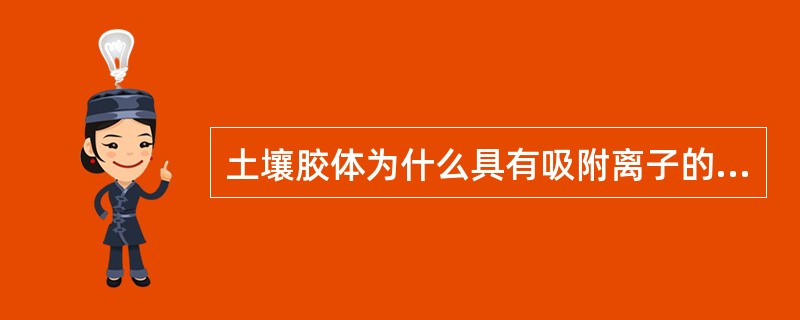 土壤胶体为什么具有吸附离子的...